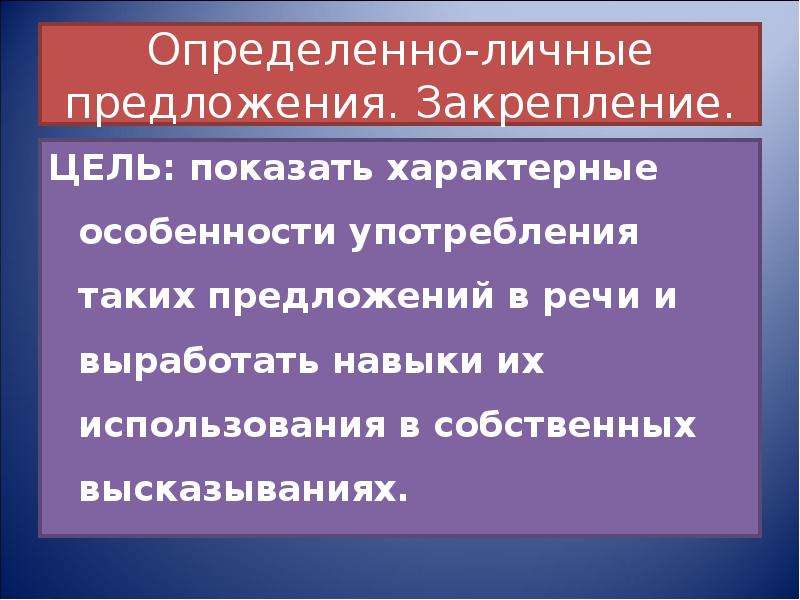 Определенно-личные предложения. Закрепление.

ЦЕЛЬ: показать характерные особенности употребления таких предложений в речи и выработать навыки их использования в собственных высказываниях.